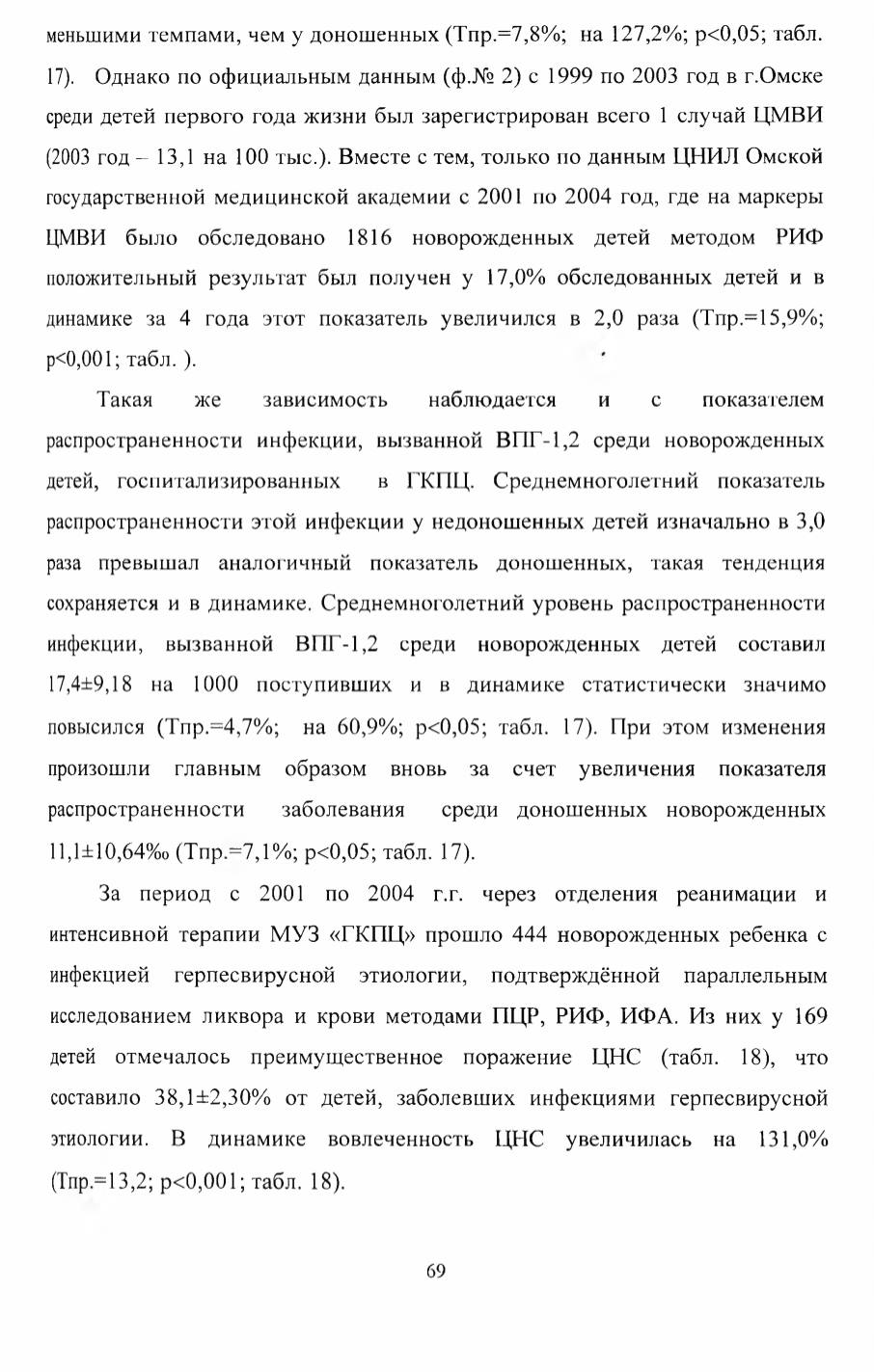 меньшими темпами, чем у доношенных (Тпр.=7,8%; на 127,2%; p<0,05; табл. 17). Однако по официальным данным (ф.№ 2) с 1999 по 2003 год в г.Омске среди детей первого года жизни был зарегистрирован всего 1 случай ЦМВИ (2003 год – 13,1 на 100 тыс.). Вместе с тем, только по данным ЦНИЛ Омской государственной медицинской академии с 2001 по 2004 год, где на маркеры ЦМВИ было обследовано 1816 новорожденных детей методом РИФ положительный результат был получен у 17,0% обследованных детей и в динамике за 4 года этот показатель увеличился в 2,0 раза (Тпр.=15,9%; p<0,001; табл. ).

Такая же зависимость наблюдается и с показателем распространенности инфекции, вызванной ВПГ-1,2 среди новорожденных детей, госпитализированных в ГКПЦ. Среднемноголетний показатель распространенности этой инфекции у недоношенных детей изначально в 3,0 раза превышал аналогичный показатель доношенных, такая тенденция сохраняется и в динамике. Среднемноголетний уровень распространенности инфекции, вызванной ВПГ-1,2 среди новорожденных детей составил 17,4±9,18 на 1000 поступивших и в динамике статистически значимо повысился (Тпр.=4,7%; на 60,9%; p<0,05; табл. 17). При этом изменения произошли главным образом вновь за счет увеличения показателя распространенности заболевания среди доношенных новорожденных 11,1±10,64‰ (Тпр.=7,1%; p<0,05; табл. 17).

За период с 2001 по 2004 г.г. через отделения реанимации и интенсивной терапии МУЗ «ГКПЦ» прошло 444 новорожденных ребенка с инфекцией герпесвирусной этиологии, подтверждённой параллельным исследованием ликвора и крови методами ПЦР, РИФ, ИФА. Из них у 169 детей отмечалось преимущественное поражение ЦНС (табл. 18), что составило 38,1±2,30% от детей, заболевших инфекциями герпесвирусной этиологии. В динамике вовлеченность ЦНС увеличилась на 131,0% (Тпр.=13,2; p<0,001; табл. 18).

69